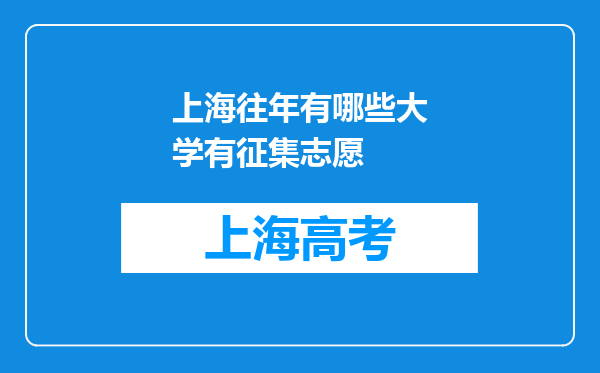 上海往年有哪些大学有征集志愿

上海高考